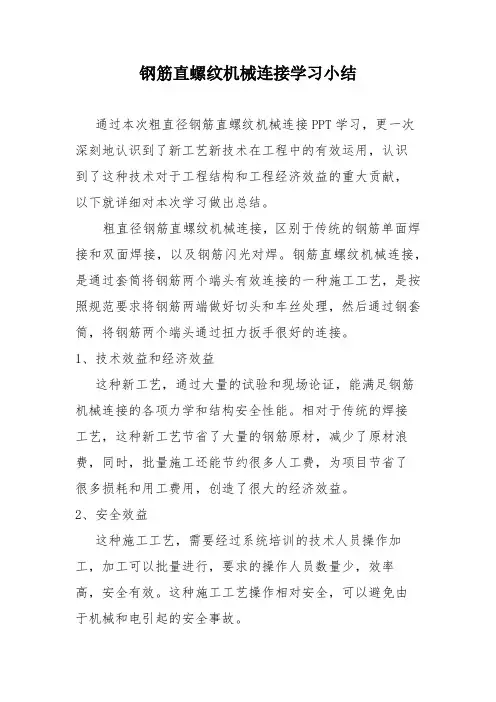 钢筋直螺纹机械连接学习小结

通过本次粗直径钢筋直螺纹机械连接PPT学习，更一次深刻地认识到了新工艺新技术在工程中的有效运用，认识到了这种技术对于工程结构和工程经济效益的重大贡献，以下就详细对本次学习做出总结。

粗直径钢筋直螺纹机械连接，区别于传统的钢筋单面焊接和双面焊接，以及钢筋闪光对焊。钢筋直螺纹机械连接，是通过套筒将钢筋两个端头有效连接的一种施工工艺，是按照规范要求将钢筋两端做好切头和车丝处理，然后通过钢套筒，将钢筋两个端头通过扭力扳手很好的连接。

1、技术效益和经济效益

这种新工艺，通过大量的试验和现场论证，能满足钢筋机械连接的各项力学和结构安全性能。相对于传统的焊接工艺，这种新工艺节省了大量的钢筋原材，减少了原材浪费，同时，批量施工还能节约很多人工费，为项目节省了很多损耗和用工费用，创造了很大的经济效益。

2、安全效益

这种施工工艺，需要经过系统培训的技术人员操作加工，加工可以批量进行，要求的操作人员数量少，效率高，安全有效。这种施工工艺操作相对安全，可以避免由于机械和电引起的安全事故。